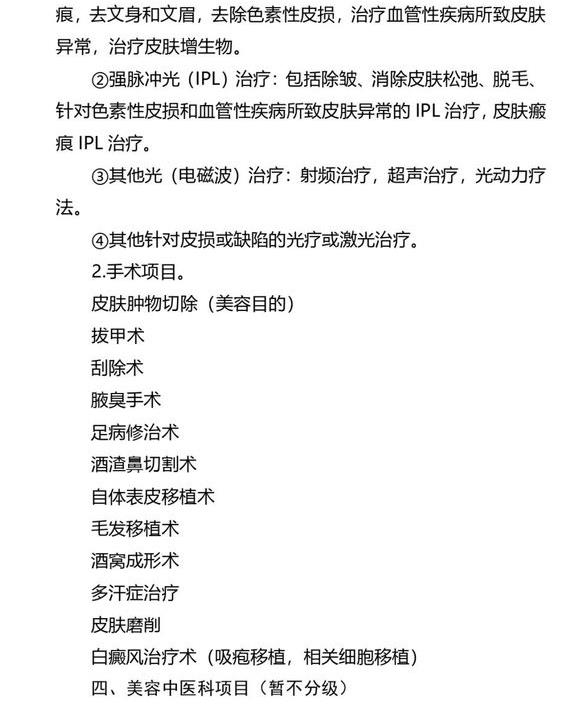 痕，去文身和文眉，去除色素性皮损，治疗血管性疾病所致皮肤异常，治疗皮肤增生物。

②强脉冲光（IPL）治疗：包括除皱、消除皮肤松弛、脱毛、针对色素性皮损和血管性疾病所致皮肤异常的 IPL 治疗，皮肤瘢痕 IPL 治疗。

③其他光（电磁波）治疗：射频治疗，超声治疗，光动力疗法。

④其他针对皮损或缺陷的光疗或激光治疗。

2.手术项目。

皮肤肿物切除（美容目的）

拔甲术

刮除术

腋臭手术

足病修治术

酒渣鼻切割术

自体表皮移植术

毛发移植术

酒窝成形术

多汗症治疗

皮肤磨削

白癜风治疗术（吸疱移植，相关细胞移植）

四、美容中医科项目（暂不分级）